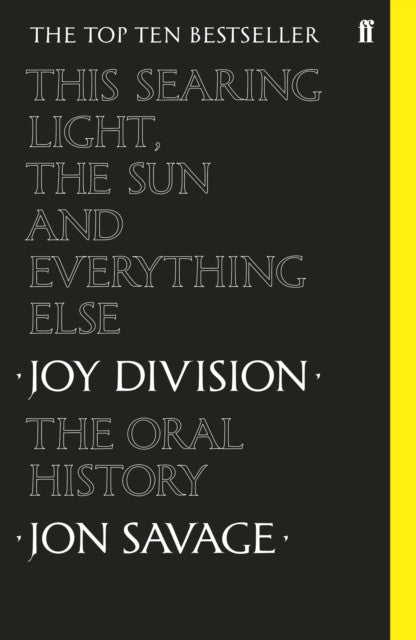 THE TOP TEN BESTSELLER

ff

THIS SEARING LIGHT, THE SUN AND EVERYTHING ELSE

· JOY DIVISION ·

THE ORAL HISTORY

· JON SAVAGE ·